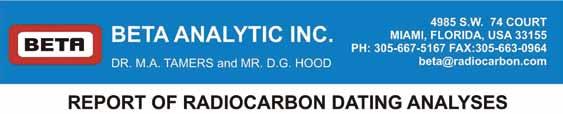 BETA

BETA ANALYTIC INC.

DR. M.A. TAMERS and MR. D.G. HOOD

4985 S.W. 74 COURT
MIAMI, FLORIDA, USA 33155
PH: 305-667-5167 FAX:305-663-0964
beta@radiocarbon.com

REPORT OF RADIOCARBON DATING ANALYSES